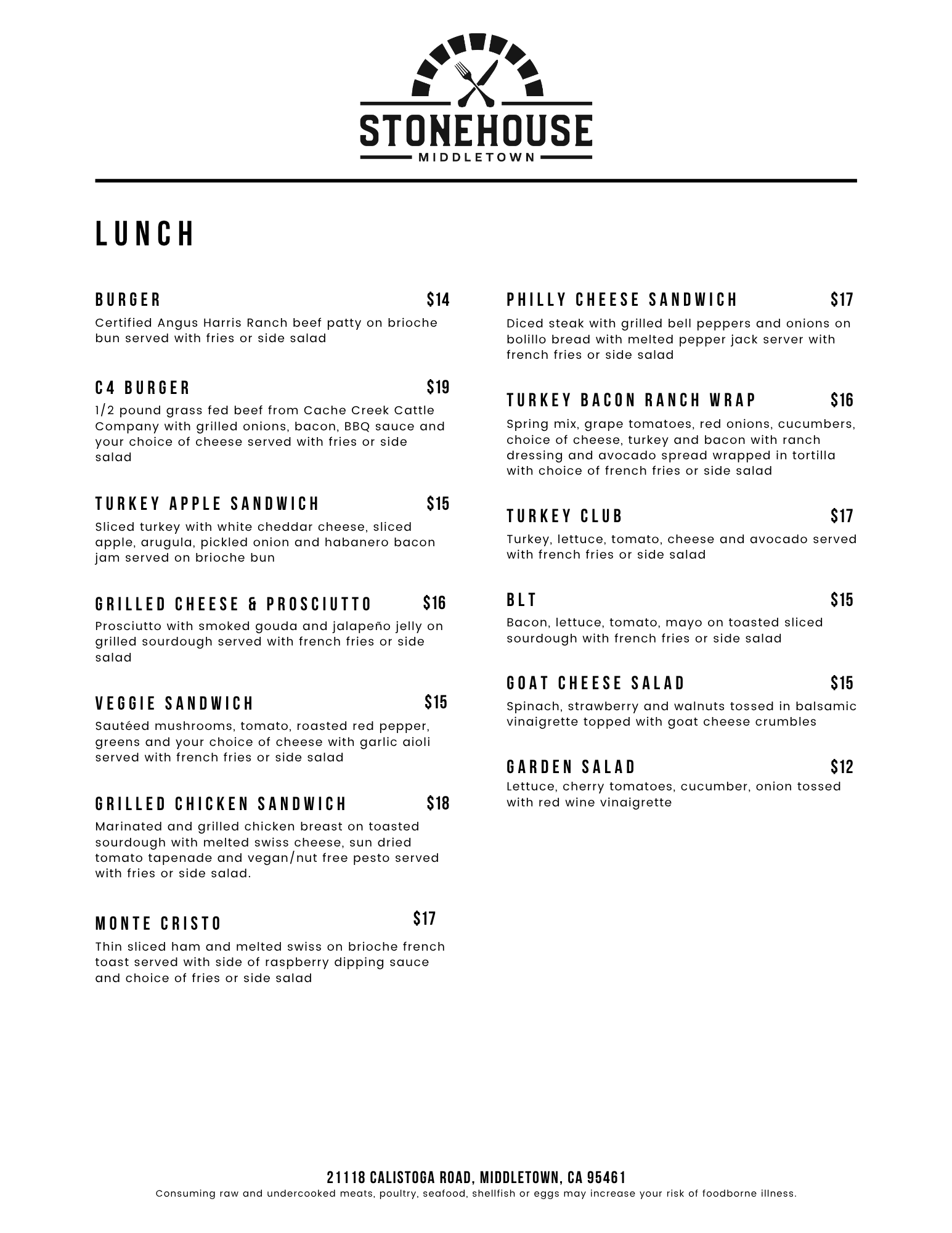 STONEHOUSE
MIDDLETOWN

LUNCH

BURGER $14
Certified Angus Harris Ranch beef patty on brioche bun served with fries or side salad

C4 BURGER $19
1/2 pound grass fed beef from Cache Creek Cattle Company with grilled onions, bacon, BBQ sauce and your choice of cheese served with fries or side salad

TURKEY APPLE SANDWICH $15
Sliced turkey with white cheddar cheese, sliced apple, arugula, pickled onion and habanero bacon jam served on brioche bun

GRILLED CHEESE & PROSCIUTTO $16
Prosciutto with smoked gouda and jalapeño jelly on grilled sourdough served with french fries or side salad

VEGGIE SANDWICH $15
Sautéed mushrooms, tomato, roasted red pepper, greens and your choice of cheese with garlic aioli served with french fries or side salad

GRILLED CHICKEN SANDWICH $18
Marinated and grilled chicken breast on toasted sourdough with melted swiss cheese, sun dried tomato tapenade and vegan/nut free pesto served with fries or side salad.

MONTE CRISTO $17
Thin sliced ham and melted swiss on brioche french toast served with side of raspberry dipping sauce and choice of fries or side salad

PHILLY CHEESE SANDWICH $17
Diced steak with grilled bell peppers and onions on bolillo bread with melted pepper jack server with french fries or side salad

TURKEY BACON RANCH WRAP $16
Spring mix, grape tomatoes, red onions, cucumbers, choice of cheese, turkey and bacon with ranch dressing and avocado spread wrapped in tortilla with choice of french fries or side salad

TURKEY CLUB $17
Turkey, lettuce, tomato, cheese and avocado served with french fries or side salad

BLT $15
Bacon, lettuce, tomato, mayo on toasted sliced sourdough with french fries or side salad

GOAT CHEESE SALAD $15
Spinach, strawberry and walnuts tossed in balsamic vinaigrette topped with goat cheese crumbles

GARDEN SALAD $12
Lettuce, cherry tomatoes, cucumber, onion tossed with red wine vinaigrette

21118 CALISTOGA ROAD, MIDDLETOWN, CA 95461
Consuming raw and undercooked meats, poultry, seafood, shellfish or eggs may increase your risk of foodborne illness.